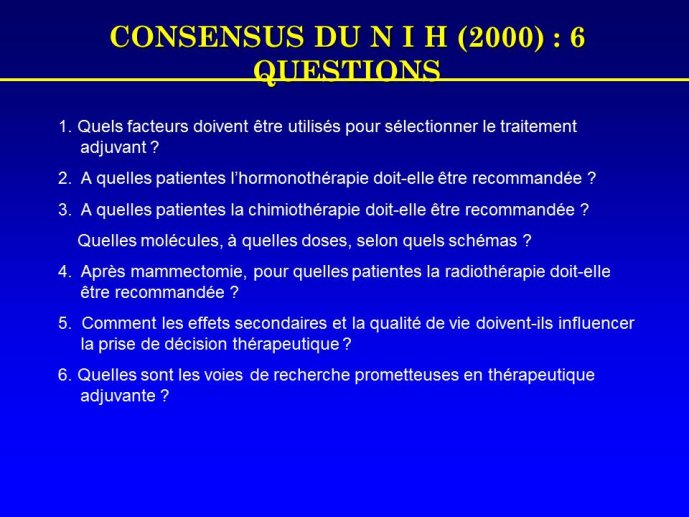 CONSENSUS DU N I H (2000) : 6 QUESTIONS

1. Quels facteurs doivent être utilisés pour sélectionner le traitement adjuvant ?

2. A quelles patientes l'hormonothérapie doit-elle être recommandée ?

3. A quelles patientes la chimiothérapie doit-elle être recommandée ?

Quelles molécules, à quelles doses, selon quels schémas ?

4. Après mammectomie, pour quelles patientes la radiothérapie doit-elle être recommandée ?

5. Comment les effets secondaires et la qualité de vie doivent-ils influencer la prise de décision thérapeutique ?

6. Quelles sont les voies de recherche prometteuses en thérapeutique adjuvante ?